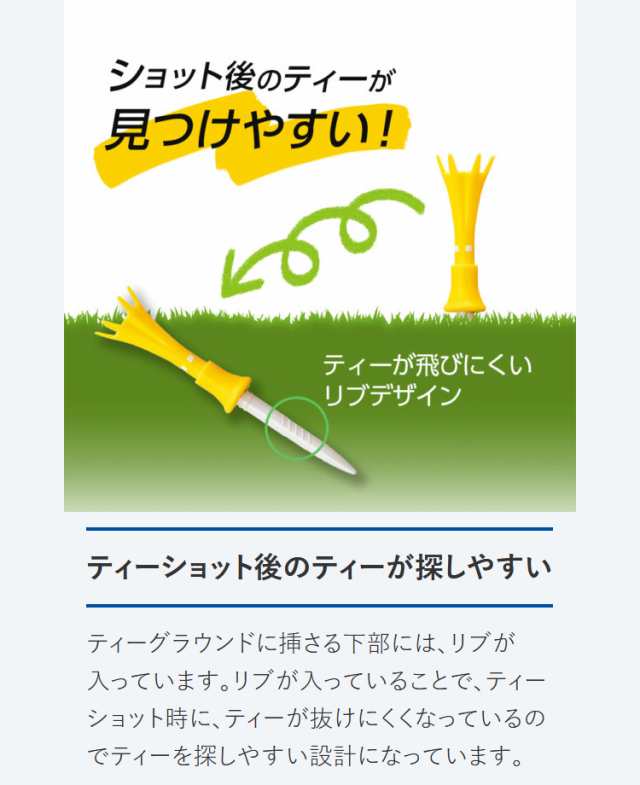 ショット後のティーが
見つけやすい！

ティーが飛びにくい
リブデザイン

ティーショット後のティーが探しやすい

ティーグラウンドに挿さる下部には、リブが入っています。リブが入っていることで、ティーショット時に、ティーが抜けにくくなっているのでティーを探しやすい設計になっています。